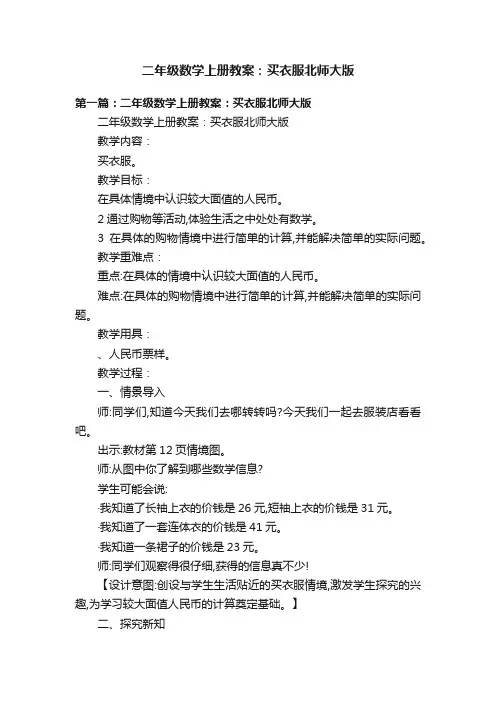 二年级数学上册教案：买衣服北师大版

第一篇：二年级数学上册教案：买衣服北师大版

二年级数学上册教案：买衣服北师大版

教学内容：

买衣服。

教学目标：

在具体情境中认识较大面值的人民币。

2 通过购物等活动,体验生活之中处处有数学。

3 在具体的购物情境中进行简单的计算,并能解决简单的实际问题。

教学重难点：

重点:在具体的情境中认识较大面值的人民币。

难点:在具体的购物情境中进行简单的计算,并能解决简单的实际问题。

教学用具：

、人民币票样。

教学过程：

一、情景导入

师:同学们,知道今天我们去哪转转吗?今天我们一起去服装店看看吧。

出示:教材第 12 页情境图。

师:从图中你了解到哪些数学信息?

学生可能会说:

·我知道了长袖上衣的价钱是 26 元,短袖上衣的价钱是 31 元。

·我知道了一套连体衣的价钱是 41 元。

·我知道一条裙子的价钱是 23 元。

师:同学们观察得很仔细,获得的信息真不少!

【设计意图:创设与学生生活贴近的买衣服情境,激发学生探究的兴趣,为学习较大面值人民币的计算奠定基础。】

二、探究新知